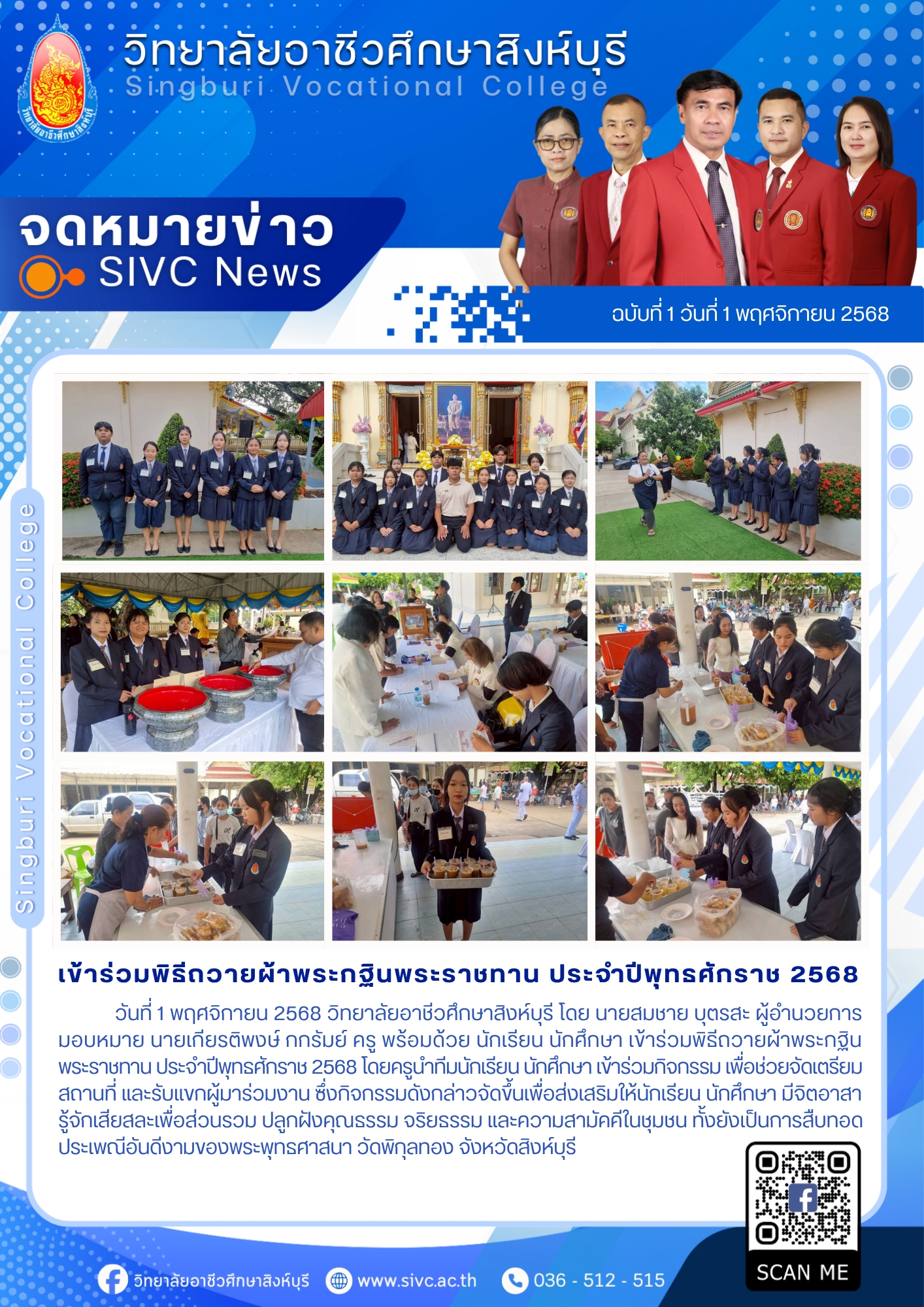 วิทยาลัยอาชีวศึกษาสิงห์บุรี
Singburi Vocational College

จดหมายข่าว
SIVC News

ฉบับที่ 1 วันที่ 1 พฤศจิกายน 2568

Singburi Vocational College

เข้าร่วมพิธีถวายผ้าพระกฐินพระราชทาน ประจำปีพุทธศักราช 2568

วันที่ 1 พฤศจิกายน 2568 วิทยาลัยอาชีวศึกษาสิงห์บุรี โดย นายสมชาย บุตรสะ ผู้อำนวยการ มอบหมาย นายเกียรติพงษ์ กกรัมย์ ครู พร้อมด้วย นักเรียน นักศึกษา เข้าร่วมพิธีถวายผ้าพระกฐินพระราชทาน ประจำปีพุทธศักราช 2568 โดยครูนำทีมนักเรียน นักศึกษา เข้าร่วมกิจกรรม เพื่อช่วยจัดเตรียมสถานที่ และรับแขกผู้มาร่วมงาน ซึ่งกิจกรรมดังกล่าวจัดขึ้นเพื่อส่งเสริมให้นักเรียน นักศึกษา มีจิตอาสา รู้จักเสียสละเพื่อส่วนรวม ปลูกฝังคุณธรรม จริยธรรม และความสามัคคีในชุมชน ทั้งยังเป็นการสืบทอดประเพณีอันดีงามของพระพุทธศาสนา วัดพิกุลทอง จังหวัดสิงห์บุรี

SCAN ME

วิทยาลัยอาชีวศึกษาสิงห์บุรี www.sivc.ac.th 036 - 512 - 515